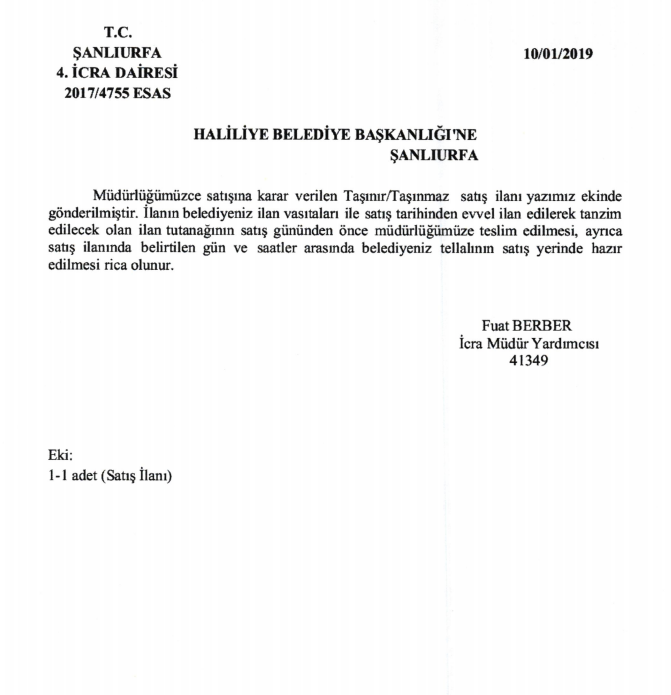 T.C.
ŞANLIURFA
4. İCRA DAİRESİ
2017/4755 ESAS

10/01/2019

HALİLİYE BELEDİYE BAŞKANLIĞI'NE
ŞANLIURFA

Müdürlüğümüzce satışına karar verilen Taşınır/Taşınmaz satış ilanı yazımız ekinde gönderilmiştir. İlanın belediyeniz ilan vasıtaları ile satış tarihinden evvel ilan edilerek tanzim edilecek olan ilan tutanağının satış gününden önce müdürlüğümüze teslim edilmesi, ayrıca satış ilanında belirtilen gün ve saatler arasında belediyeniz tellalının satış yerinde hazır edilmesi rica olunur.

Fuat BERBER
İcra Müdür Yardımcısı
41349

Eki:
1-1 adet (Satış İlanı)